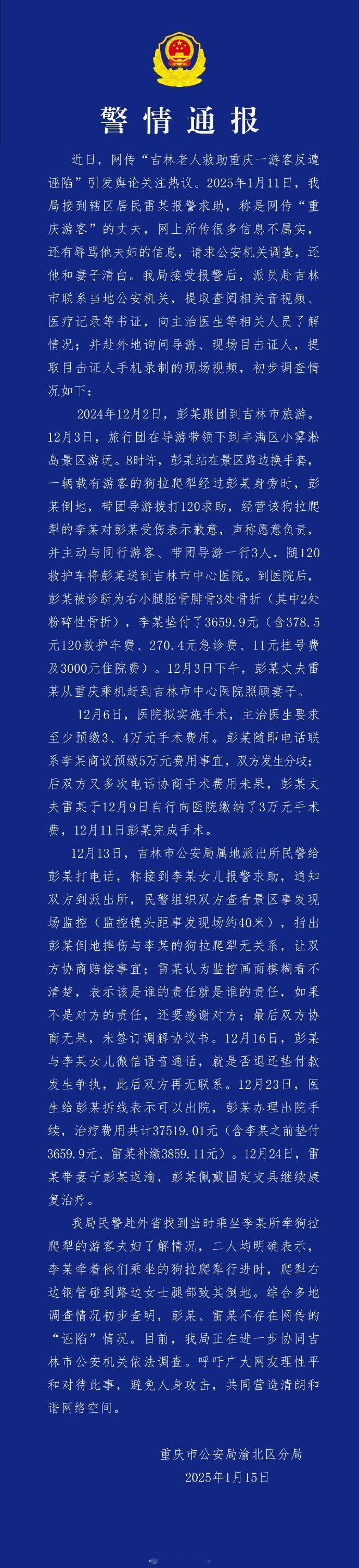 警情通报

近日，网传“吉林老人救助重庆一游客反遭诬陷”引发舆论关注热议。2025年1月11日，我局接到辖区居民雷某报警求助，称是网传“重庆游客”的丈夫，网上所传很多信息不属实，还有辱骂他夫妇的信息，请求公安机关调查，还他和妻子清白。我局接受报警后，派员赴吉林市联系当地公安机关，提取查阅相关音视频、医疗记录等书证，向主治医生等相关人员了解情况；并赴外地询问导游、现场目击证人，提取目击证人手机录制的现场视频，初步调查情况如下：

2024年12月2日，彭某跟团到吉林市旅游。12月3日，旅行团在导游带领下到丰满区小雾凇岛景区游玩。8时许，彭某站在景区路边换手套，一辆载有游客的狗拉爬犁经过彭某身旁时，彭某倒地，带团导游拨打120求助，经营该狗拉爬犁的李某对彭某受伤表示歉意，声称愿意负责，并主动与同行游客、带团导游一行3人，随120救护车将彭某送到吉林市中心医院。到医院后，彭某被诊断为右小腿胫骨腓骨3处骨折（其中2处粉碎性骨折），李某垫付了3659.9元（含378.5元120救护车费、270.4元急诊费、11元挂号费及3000元住院费）。12月3日下午，彭某丈夫雷某从重庆乘机赶到吉林市中心医院照顾妻子。

12月6日，医院拟实施手术，主治医生要求至少预缴3、4万元手术费用。彭某随即电话联系李某商议预缴5万元费用事宜，双方发生分歧；后双方又多次电话协商手术费用未果，彭某丈夫雷某于12月9日自行向医院缴纳了3万元手术费，12月11日彭某完成手术。

12月13日，吉林市公安局属地派出所民警给彭某打电话，称接到李某女儿报警求助，通知双方到派出所，民警组织双方查看景区事发现场监控（监控镜头距事发现场约40米），指出彭某倒地摔伤与李某的狗拉爬犁无关系，让双方协商赔偿事宜；雷某认为监控画面模糊看不清楚，表示该是谁的责任就是谁的责任，如果不是对方的责任，还要感谢对方；最后双方协商无果，未签订调解协议书。12月16日，彭某与李某女儿微信语音通话，就是否退还垫付款发生争执，此后双方再无联系。12月23日，医生给彭某拆线表示可以出院，彭某办理出院手续，治疗费用共计37519.01元（含李某之前垫付3659.9元、雷某补缴3859.11元）。12月24日，雷某带妻子彭某返渝，彭某佩戴固定支具继续康复治疗。

我局民警赴外省找到当时乘坐李某所牵狗拉爬犁的游客夫妇了解情况，二人均明确表示，李某牵着他们乘坐的狗拉爬犁行进时，爬犁右边钢管碰到路边女士腿部致其倒地。综合多地调查情况初步查明，彭某、雷某不存在网传的“诬陷”情况。目前，我局正在进一步协同吉林市公安机关依法调查。呼吁广大网友理性平和对待此事，避免人身攻击，共同营造清朗和谐网络空间。

重庆市公安局渝北区分局
2025年1月15日